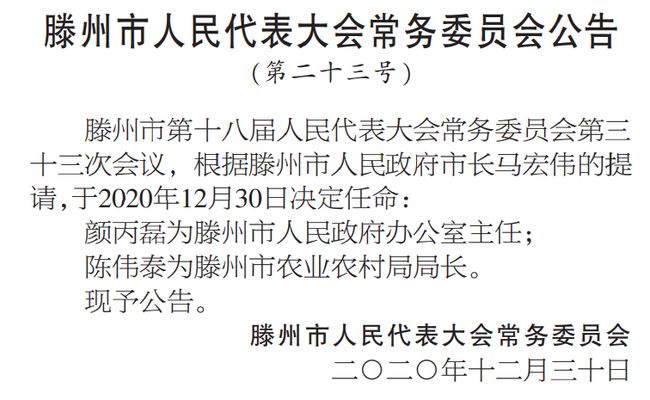 滕州市人民代表大会常务委员会公告
（第二十三号）

滕州市第十八届人民代表大会常务委员会第三十三次会议，根据滕州市人民政府市长马宏伟的提请，于2020年12月30日决定任命：

颜丙磊为滕州市人民政府办公室主任；

陈伟泰为滕州市农业农村局局长。

现予公告。

滕州市人民代表大会常务委员会
二〇二〇年十二月三十日